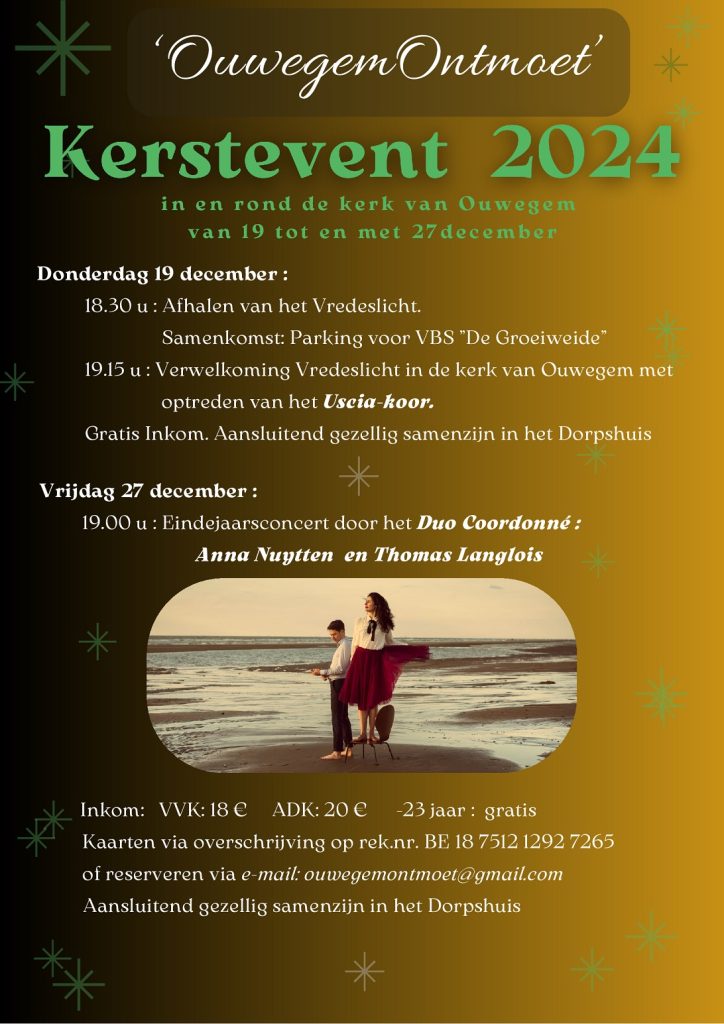 'OuwegemOntmoet'

Kerstevent 2024

in en rond de kerk van Ouwegem
van 19 tot en met 27december

Donderdag 19 december :

18.30 u : Afhalen van het Vredeslicht.
Samenkomst: Parking voor VBS "De Groeiweide"

19.15 u : Verwelkoming Vredeslicht in de kerk van Ouwegem met optreden van het Uscia-koor.

Gratis Inkom. Aansluitend gezellig samenzijn in het Dorpshuis

Vrijdag 27 december :

19.00 u : Eindejaarsconcert door het Duo Coordonné :
Anna Nuytten en Thomas Langlois

Inkom: VVK: 18 € ADK: 20 € -23 jaar : gratis
Kaarten via overschrijving op rek.nr. BE 18 7512 1292 7265
of reserveren via e-mail: ouwegemontmoet@gmail.com
Aansluitend gezellig samenzijn in het Dorpshuis